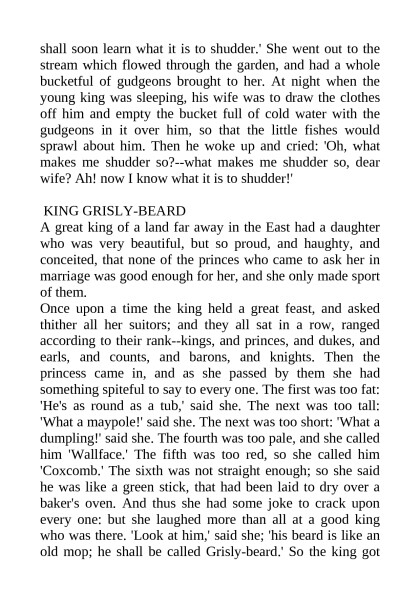 shall soon learn what it is to shudder.' She went out to the stream which flowed through the garden, and had a whole bucketful of gudgeons brought to her. At night when the young king was sleeping, his wife was to draw the clothes off him and empty the bucket full of cold water with the gudgeons in it over him, so that the little fishes would sprawl about him. Then he woke up and cried: 'Oh, what makes me shudder so?--what makes me shudder so, dear wife? Ah! now I know what it is to shudder!'

KING GRISLY-BEARD
A great king of a land far away in the East had a daughter who was very beautiful, but so proud, and haughty, and conceited, that none of the princes who came to ask her in marriage was good enough for her, and she only made sport of them.
Once upon a time the king held a great feast, and asked thither all her suitors; and they all sat in a row, ranged according to their rank--kings, and princes, and dukes, and earls, and counts, and barons, and knights. Then the princess came in, and as she passed by them she had something spiteful to say to every one. The first was too fat: 'He's as round as a tub,' said she. The next was too tall: 'What a maypole!' said she. The next was too short: 'What a dumpling!' said she. The fourth was too pale, and she called him 'Wallface.' The fifth was too red, so she called him 'Coxcomb.' The sixth was not straight enough; so she said he was like a green stick, that had been laid to dry over a baker's oven. And thus she had some joke to crack upon every one: but she laughed more than all at a good king who was there. 'Look at him,' said she; 'his beard is like an old mop; he shall be called Grisly-beard.' So the king got